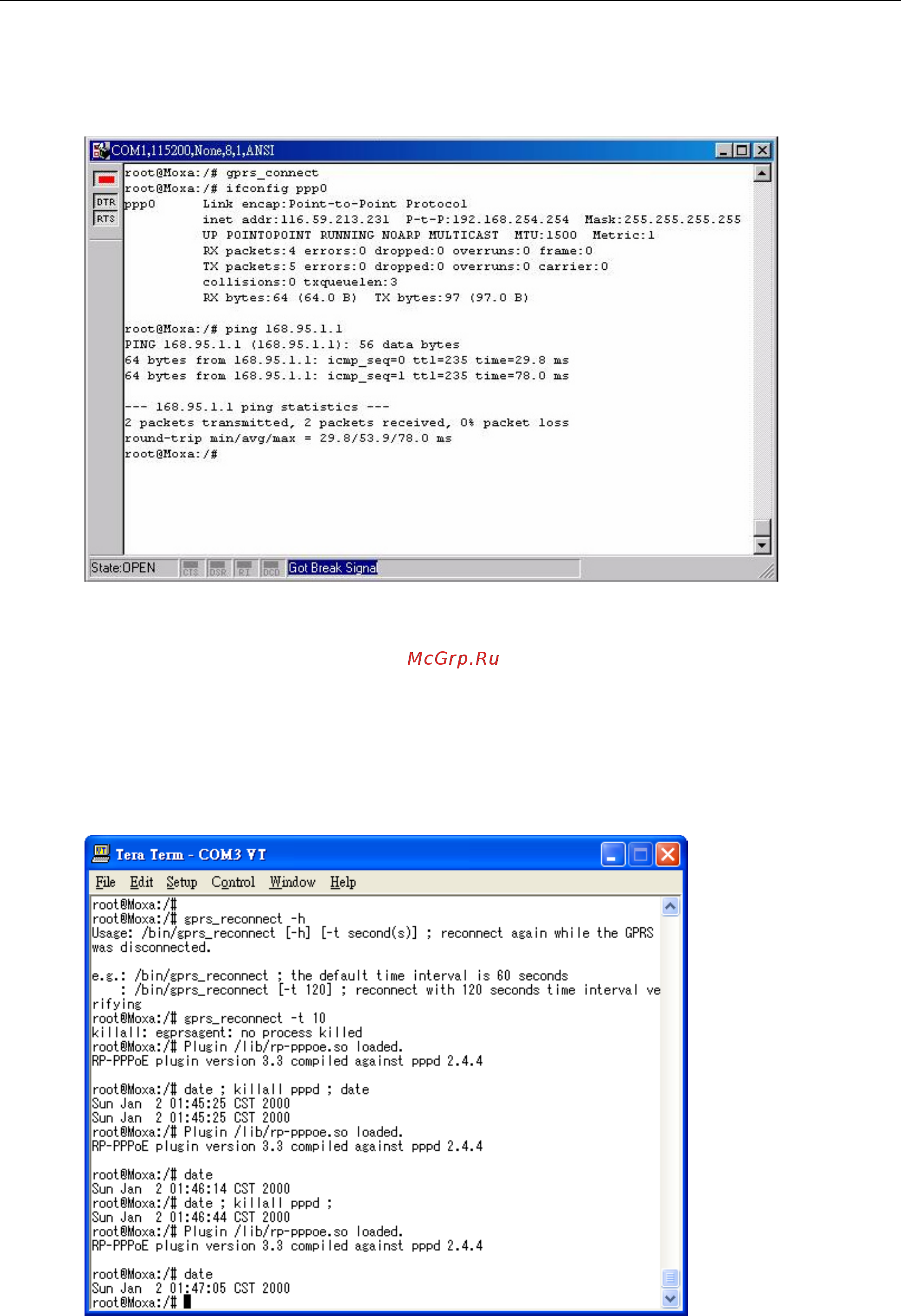 COM1,115200,None,8,1,ANSI

DTR
RTS

root@Moxa:/# gprs_connect
root@Moxa:/# ifconfig ppp0
ppp0 Link encap:Point-to-Point Protocol
inet addr:116.59.213.231 P-t-P:192.168.254.254 Mask:255.255.255.255
UP POINTOPOINT RUNNING NOARP MULTICAST MTU:1500 Metric:1
RX packets:4 errors:0 dropped:0 overruns:0 frame:0
TX packets:5 errors:0 dropped:0 overruns:0 carrier:0
collisions:0 txqueuelen:3
RX bytes:64 (64.0 B) TX bytes:97 (97.0 B)

root@Moxa:/# ping 168.95.1.1
PING 168.95.1.1 (168.95.1.1): 56 data bytes
64 bytes from 168.95.1.1: icmp_seq=0 ttl=235 time=29.8 ms
64 bytes from 168.95.1.1: icmp_seq=1 ttl=235 time=78.0 ms

--- 168.95.1.1 ping statistics ---
2 packets transmitted, 2 packets received, 0% packet loss
round-trip min/avg/max = 29.8/53.9/78.0 ms
root@Moxa:/#

State:OPEN CTS DSR RI DCD Got Break Signal

McGrp.Ru

Tera Term - COM3 VT

File Edit Setup Control Window Help

root@Moxa:/#
root@Moxa:/# gprs_reconnect -h
Usage: /bin/gprs_reconnect [-h] [-t second(s)] ; reconnect again while the GPRS was disconnected.

e.g.: /bin/gprs_reconnect ; the default time interval is 60 seconds
: /bin/gprs_reconnect [-t 120] ; reconnect with 120 seconds time interval verifying
root@Moxa:/# gprs_reconnect -t 10
killall: egprsagent: no process killed
root@Moxa:/# Plugin /lib/rp-pppoe.so loaded.
RP-PPPoE plugin version 3.3 compiled against pppd 2.4.4

root@Moxa:/# date ; killall pppd ; date
Sun Jan 2 01:45:25 CST 2000
Sun Jan 2 01:45:25 CST 2000
root@Moxa:/# Plugin /lib/rp-pppoe.so loaded.
RP-PPPoE plugin version 3.3 compiled against pppd 2.4.4

root@Moxa:/# date
Sun Jan 2 01:46:14 CST 2000
root@Moxa:/# date ; killall pppd ;
Sun Jan 2 01:46:44 CST 2000
root@Moxa:/# Plugin /lib/rp-pppoe.so loaded.
RP-PPPoE plugin version 3.3 compiled against pppd 2.4.4

root@Moxa:/# date
Sun Jan 2 01:47:05 CST 2000
root@Moxa:/#